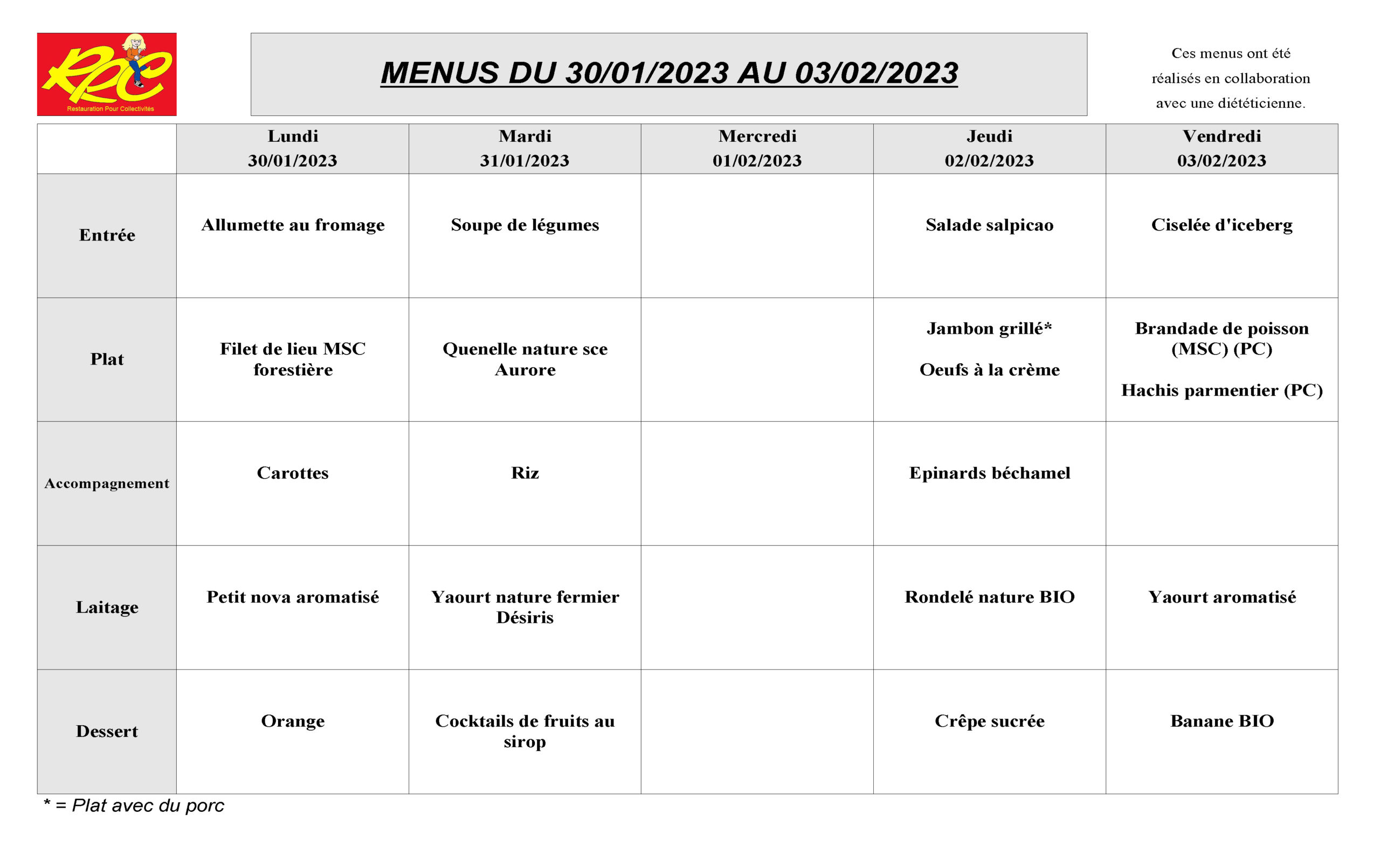 RPC
Restauration Pour Collectivités

MENUS DU 30/01/2023 AU 03/02/2023

Ces menus ont été réalisés en collaboration avec une diététicienne.

| | Lundi 30/01/2023 | Mardi 31/01/2023 | Mercredi 01/02/2023 | Jeudi 02/02/2023 | Vendredi 03/02/2023 |
|---|---|---|---|---|---|
| Entrée | Allumette au fromage | Soupe de légumes | | Salade salpicao | Ciselée d'iceberg |
| Plat | Filet de lieu MSC forestière | Quenelle nature sce Aurore | | Jambon grillé* Oeufs à la crème | Brandade de poisson (MSC) (PC) Hachis parmentier (PC) |
| Accompagnement | Carottes | Riz | | Epinards béchamel | |
| Laitage | Petit nova aromatisé | Yaourt nature fermier Désiris | | Rondelé nature BIO | Yaourt aromatisé |
| Dessert | Orange | Cocktails de fruits au sirop | | Crêpe sucrée | Banane BIO |

* = Plat avec du porc